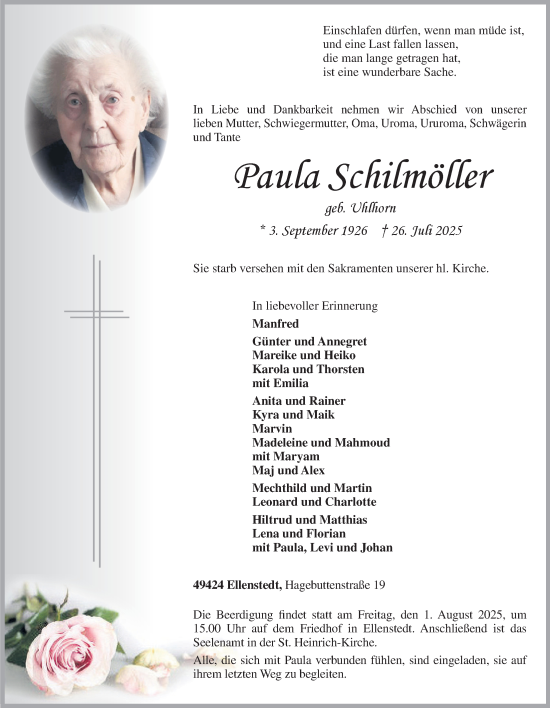 Einschlafen dürfen, wenn man müde ist,
und eine Last fallen lassen,
die man lange getragen hat,
ist eine wunderbare Sache.

In Liebe und Dankbarkeit nehmen wir Abschied von unserer lieben Mutter, Schwiegermutter, Oma, Uroma, Ururoma, Schwägerin und Tante

Paula Schilmöller

geb. Uhlhorn

* 3. September 1926 † 26. Juli 2025

Sie starb versehen mit den Sakramenten unserer hl. Kirche.

In liebevoller Erinnerung

Manfred

Günter und Annegret
Mareike und Heiko
Karola und Thorsten
mit Emilia

Anita und Rainer
Kyra und Maik
Marvin
Madeleine und Mahmoud
mit Maryam
Maj und Alex

Mechthild und Martin
Leonard und Charlotte

Hiltrud und Matthias
Lena und Florian
mit Paula, Levi und Johan

49424 Ellenstedt, Hagebuttenstraße 19

Die Beerdigung findet statt am Freitag, den 1. August 2025, um 15.00 Uhr auf dem Friedhof in Ellenstedt. Anschließend ist das Seelenamt in der St. Heinrich-Kirche.

Alle, die sich mit Paula verbunden fühlen, sind eingeladen, sie auf ihrem letzten Weg zu begleiten.